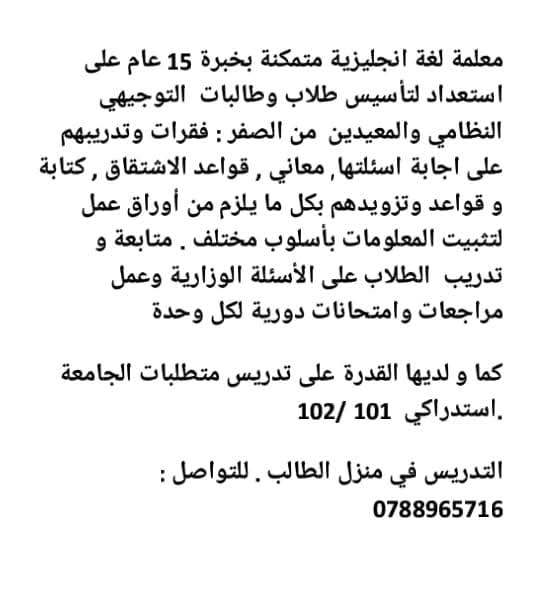 معلمة لغة انجليزية متمكنة بخبرة 15 عام على استعداد لتأسيس طلاب وطالبات التوجيهي النظامي والمعيدين من الصفر : فقرات وتدريبهم على اجابة اسئلتها, معاني , قواعد الاشتقاق , كتابة و قواعد وتزويدهم بكل ما يلزم من أوراق عمل لتثبيت المعلومات بأسلوب مختلف . متابعة و تدريب الطلاب على الأسئلة الوزارية وعمل مراجعات وامتحانات دورية لكل وحدة

كما و لديها القدرة على تدريس متطلبات الجامعة استدراكي 101 /102.

التدريس في منزل الطالب . للتواصل :
0788965716